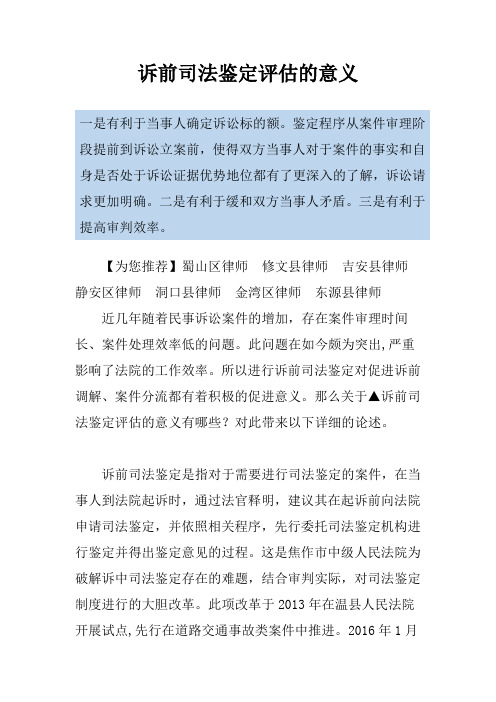 诉前司法鉴定评估的意义

一是有利于当事人确定诉讼标的额。鉴定程序从案件审理阶段提前到诉讼立案前，使得双方当事人对于案件的事实和自身是否处于诉讼证据优势地位都有了更深入的了解，诉讼请求更加明确。二是有利于缓和双方当事人矛盾。三是有利于提高审判效率。

【为您推荐】蜀山区律师　修文县律师　吉安县律师　静安区律师　洞口县律师　金湾区律师　东源县律师

近几年随着民事诉讼案件的增加，存在案件审理时间长、案件处理效率低的问题。此问题在如今颇为突出,严重影响了法院的工作效率。所以进行诉前司法鉴定对促进诉前调解、案件分流都有着积极的促进意义。那么关于▲诉前司法鉴定评估的意义有哪些？对此带来以下详细的论述。

诉前司法鉴定是指对于需要进行司法鉴定的案件，在当事人到法院起诉时，通过法官释明，建议其在起诉前向法院申请司法鉴定，并依照相关程序，先行委托司法鉴定机构进行鉴定并得出鉴定意见的过程。这是焦作市中级人民法院为破解诉中司法鉴定存在的难题，结合审判实际，对司法鉴定制度进行的大胆改革。此项改革于 2013 年在温县人民法院开展试点,先行在道路交通事故类案件中推进。2016 年 1 月